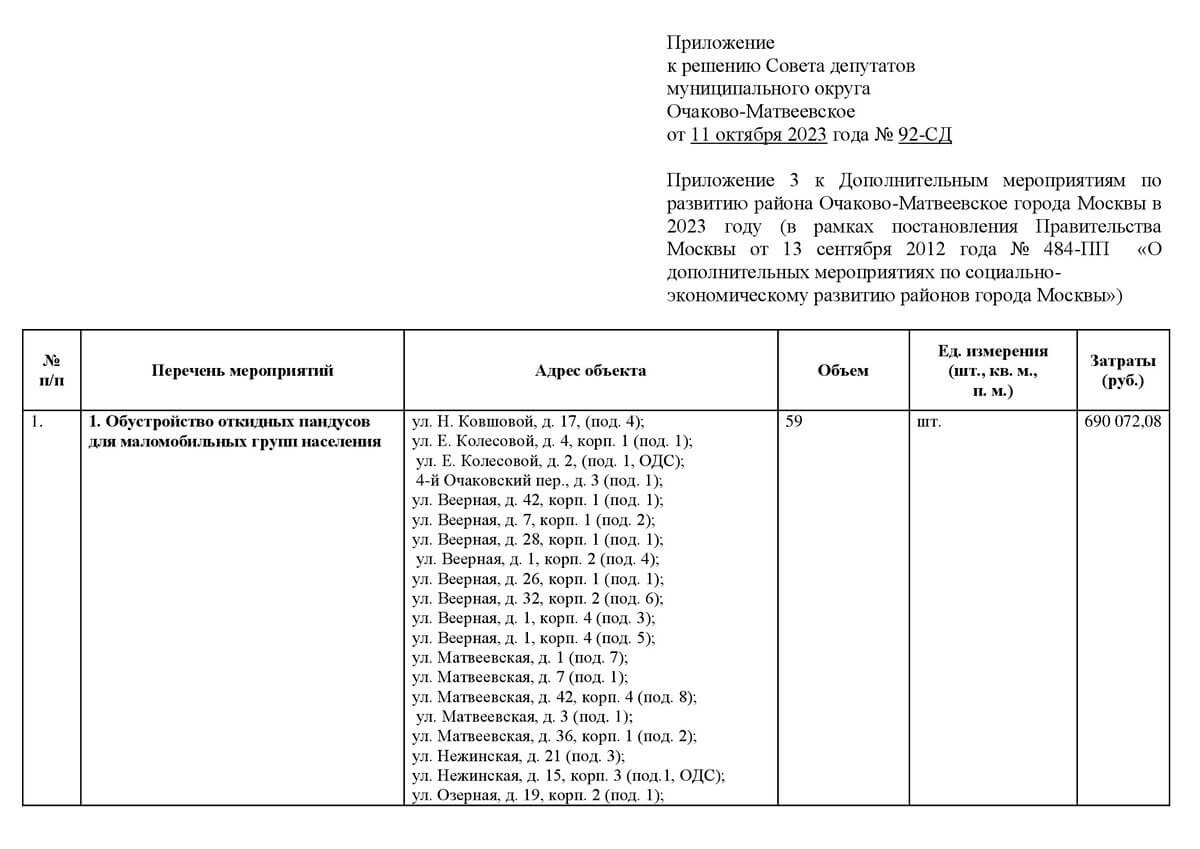 Приложение
к решению Совета депутатов
муниципального округа
Очаково-Матвеевское
от 11 октября 2023 года № 92-СД

Приложение 3 к Дополнительным мероприятиям по развитию района Очаково-Матвеевское города Москвы в 2023 году (в рамках постановления Правительства Москвы от 13 сентября 2012 года № 484-ПП «О дополнительных мероприятиях по социально-экономическому развитию районов города Москвы»)

| № п/п | Перечень мероприятий | Адрес объекта | Объем | Ед. измерения (шт., кв. м., п. м.) | Затраты (руб.) |
|---|---|---|---|---|---|
| 1. | 1. Обустройство откидных пандусов для маломобильных групп населения | ул. Н. Ковшовой, д. 17, (под. 4); ул. Е. Колесовой, д. 4, корп. 1 (под. 1); ул. Е. Колесовой, д. 2, (под. 1, ОДС); 4-й Очаковский пер., д. 3 (под. 1); ул. Веерная, д. 42, корп. 1 (под. 1); ул. Веерная, д. 7, корп. 1 (под. 2); ул. Веерная, д. 28, корп. 1 (под. 1); ул. Веерная, д. 1, корп. 2 (под. 4); ул. Веерная, д. 26, корп. 1 (под. 1); ул. Веерная, д. 32, корп. 2 (под. 6); ул. Веерная, д. 1, корп. 4 (под. 3); ул. Веерная, д. 1, корп. 4 (под. 5); ул. Матвеевская, д. 1 (под. 7); ул. Матвеевская, д. 7 (под. 1); ул. Матвеевская, д. 42, корп. 4 (под. 8); ул. Матвеевская, д. 3 (под. 1); ул. Матвеевская, д. 36, корп. 1 (под. 2); ул. Нежинская, д. 21 (под. 3); ул. Нежинская, д. 15, корп. 3 (под.1, ОДС); ул. Озерная, д. 19, корп. 2 (под. 1); | 59 | шт. | 690 072,08 |